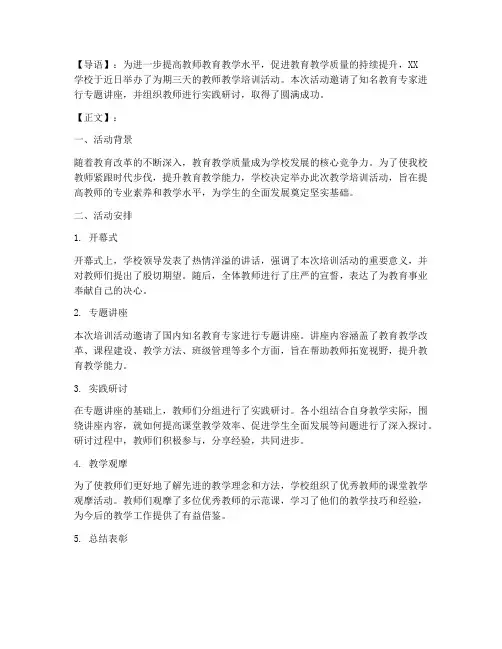 【导语】：为进一步提高教师教育教学水平，促进教育教学质量的持续提升，XX学校于近日举办了为期三天的教师教学培训活动。本次活动邀请了知名教育专家进行专题讲座，并组织教师进行实践研讨，取得了圆满成功。

【正文】：

一、活动背景

随着教育改革的不断深入，教育教学质量成为学校发展的核心竞争力。为了使我校教师紧跟时代步伐，提升教育教学能力，学校决定举办此次教学培训活动，旨在提高教师的专业素养和教学水平，为学生的全面发展奠定坚实基础。

二、活动安排

1. 开幕式

开幕式上，学校领导发表了热情洋溢的讲话，强调了本次培训活动的重要意义，并对教师们提出了殷切期望。随后，全体教师进行了庄严的宣誓，表达了为教育事业奉献自己的决心。

2. 专题讲座

本次培训活动邀请了国内知名教育专家进行专题讲座。讲座内容涵盖了教育教学改革、课程建设、教学方法、班级管理等多个方面，旨在帮助教师拓宽视野，提升教育教学能力。

3. 实践研讨

在专题讲座的基础上，教师们分组进行了实践研讨。各小组结合自身教学实际，围绕讲座内容，就如何提高课堂教学效率、促进学生全面发展等问题进行了深入探讨。研讨过程中，教师们积极参与，分享经验，共同进步。

4. 教学观摩

为了使教师们更好地了解先进的教学理念和方法，学校组织了优秀教师的课堂教学观摩活动。教师们观摩了多位优秀教师的示范课，学习了他们的教学技巧和经验，为今后的教学工作提供了有益借鉴。

5. 总结表彰